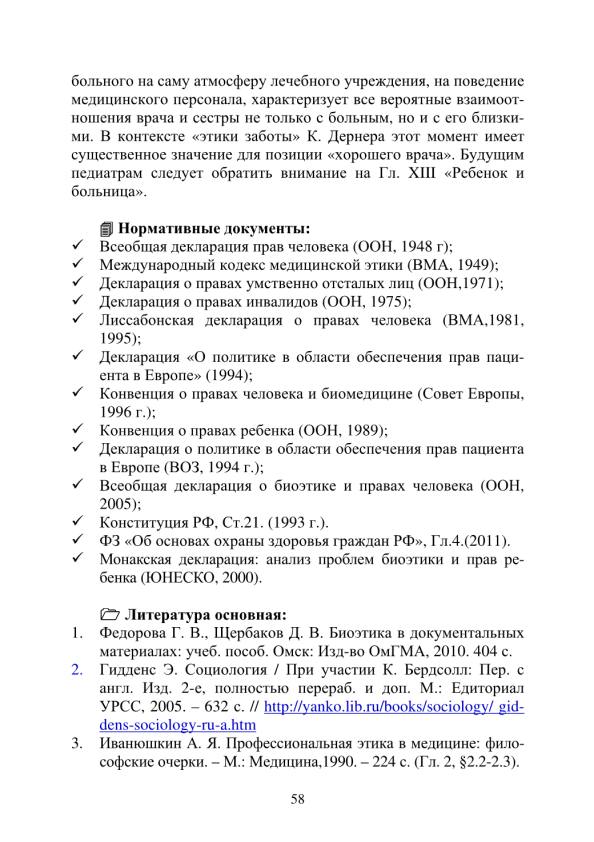 больного на саму атмосферу лечебного учреждения, на поведение медицинского персонала, характеризует все вероятные взаимоотношения врача и сестры не только с больным, но и с его близкими. В контексте «этики заботы» К. Дернера этот момент имеет существенное значение для позиции «хорошего врача». Будущим педиатрам следует обратить внимание на Гл. XIII «Ребенок и больница».

Нормативные документы:
✓ Всеобщая декларация прав человека (ООН, 1948 г);
✓ Международный кодекс медицинской этики (ВМА, 1949);
✓ Декларация о правах умственно отсталых лиц (ООН,1971);
✓ Декларация о правах инвалидов (ООН, 1975);
✓ Лиссабонская декларация о правах человека (ВМА,1981, 1995);
✓ Декларация «О политике в области обеспечения прав пациента в Европе» (1994);
✓ Конвенция о правах человека и биомедицине (Совет Европы, 1996 г.);
✓ Конвенция о правах ребенка (ООН, 1989);
✓ Декларация о политике в области обеспечения прав пациента в Европе (ВОЗ, 1994 г.);
✓ Всеобщая декларация о биоэтике и правах человека (ООН, 2005);
✓ Конституция РФ, Ст.21. (1993 г.).
✓ ФЗ «Об основах охраны здоровья граждан РФ», Гл.4.(2011).
✓ Монакская декларация: анализ проблем биоэтики и прав ребенка (ЮНЕСКО, 2000).

Литература основная:
1. Федорова Г. В., Щербаков Д. В. Биоэтика в документальных материалах: учеб. пособ. Омск: Изд-во ОмГМА, 2010. 404 с.
2. Гидденс Э. Социология / При участии К. Бердсолл: Пер. с англ. Изд. 2-е, полностью перераб. и доп. М.: Едиториал УРСС, 2005. – 632 с. // http://yanko.lib.ru/books/sociology/ giddens-sociology-ru-a.htm
3. Иванюшкин А. Я. Профессиональная этика в медицине: философские очерки. – М.: Медицина,1990. – 224 с. (Гл. 2, §2.2-2.3).

58